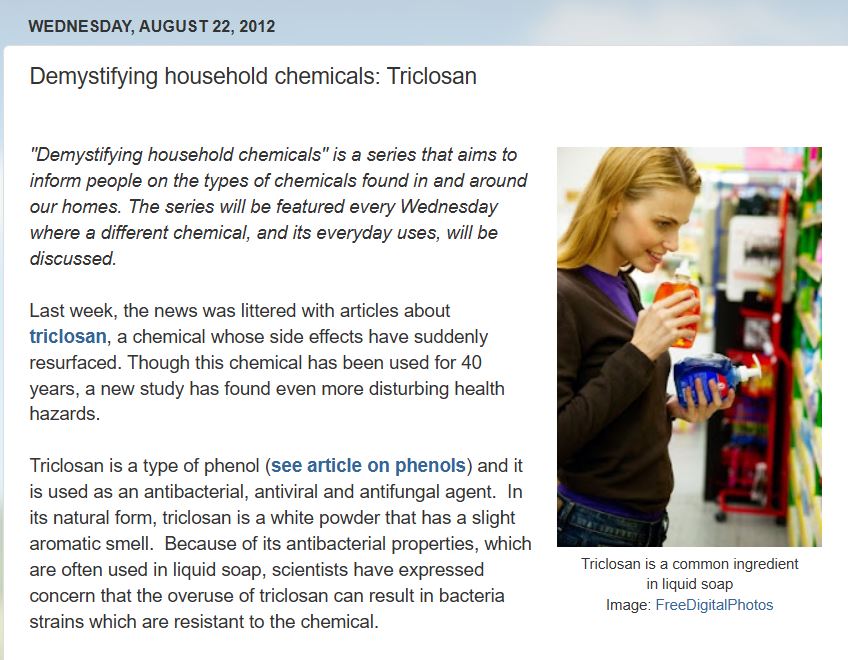 WEDNESDAY, AUGUST 22, 2012

Demystifying household chemicals: Triclosan

"Demystifying household chemicals" is a series that aims to inform people on the types of chemicals found in and around our homes. The series will be featured every Wednesday where a different chemical, and its everyday uses, will be discussed.

Last week, the news was littered with articles about triclosan, a chemical whose side effects have suddenly resurfaced. Though this chemical has been used for 40 years, a new study has found even more disturbing health hazards.

Triclosan is a type of phenol (see article on phenols) and it is used as an antibacterial, antiviral and antifungal agent. In its natural form, triclosan is a white powder that has a slight aromatic smell. Because of its antibacterial properties, which are often used in liquid soap, scientists have expressed concern that the overuse of triclosan can result in bacteria strains which are resistant to the chemical.

Triclosan is a common ingredient in liquid soap
Image: FreeDigitalPhotos